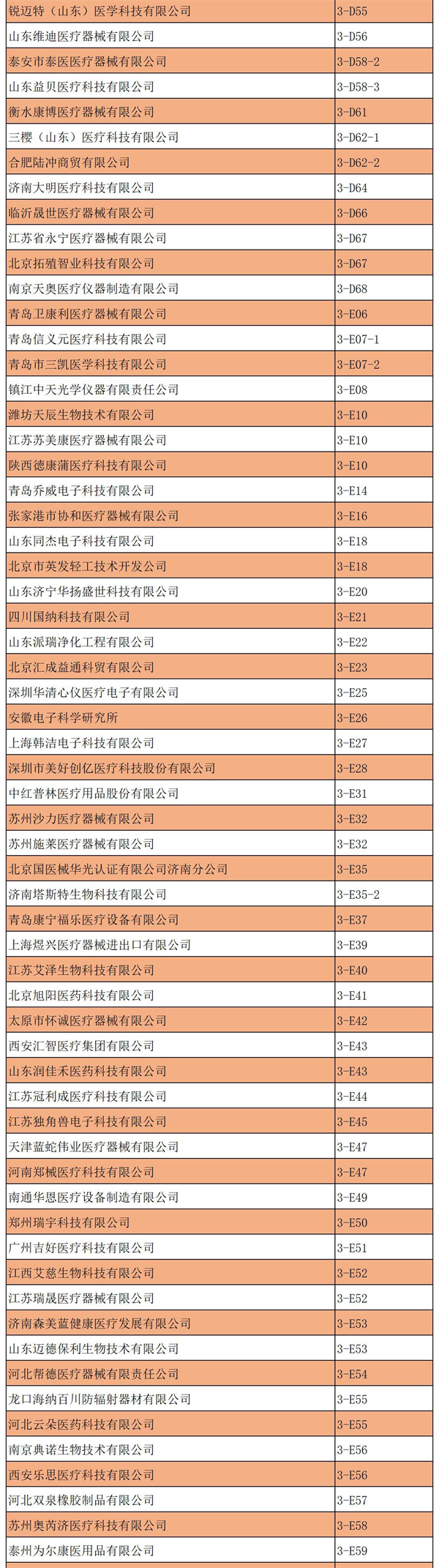 | | |
|---|---|
| 锐迈特（山东）医学科技有限公司 | 3-D55 |
| 山东维迪医疗器械有限公司 | 3-D56 |
| 泰安市泰医医疗器械有限公司 | 3-D58-2 |
| 山东益贝医疗科技有限公司 | 3-D58-3 |
| 衡水康博医疗器械有限公司 | 3-D61 |
| 三樱（山东）医疗科技有限公司 | 3-D62-1 |
| 合肥陆冲商贸有限公司 | 3-D62-2 |
| 济南大明医疗科技有限公司 | 3-D64 |
| 临沂晟世医疗器械有限公司 | 3-D66 |
| 江苏省永宁医疗器械有限公司 | 3-D67 |
| 北京拓殖智业科技有限公司 | 3-D67 |
| 南京天奥医疗仪器制造有限公司 | 3-D68 |
| 青岛卫康利医疗器械有限公司 | 3-E06 |
| 青岛信义元医疗科技有限公司 | 3-E07-1 |
| 青岛市三凯医学科技有限公司 | 3-E07-2 |
| 镇江中天光学仪器有限责任公司 | 3-E08 |
| 潍坊天辰生物技术有限公司 | 3-E10 |
| 江苏苏美康医疗器械有限公司 | 3-E10 |
| 陕西德康蒲医疗科技有限公司 | 3-E10 |
| 青岛乔威电子科技有限公司 | 3-E14 |
| 张家港市协和医疗器械有限公司 | 3-E16 |
| 山东同杰电子科技有限公司 | 3-E18 |
| 北京市英发轻工技术开发公司 | 3-E18 |
| 山东济宁华扬盛世科技有限公司 | 3-E20 |
| 四川国纳科技有限公司 | 3-E21 |
| 山东派瑞净化工程有限公司 | 3-E22 |
| 北京汇成益通科贸有限公司 | 3-E23 |
| 深圳华清心仪医疗电子有限公司 | 3-E25 |
| 安徽电子科学研究所 | 3-E26 |
| 上海韩洁电子科技有限公司 | 3-E27 |
| 深圳市美好创亿医疗科技股份有限公司 | 3-E28 |
| 中红普林医疗用品股份有限公司 | 3-E31 |
| 苏州沙力医疗器械有限公司 | 3-E32 |
| 苏州施莱医疗器械有限公司 | 3-E32 |
| 北京国医械华光认证有限公司济南分公司 | 3-E35 |
| 济南塔斯特生物科技有限公司 | 3-E35-2 |
| 青岛康宁福乐医疗设备有限公司 | 3-E37 |
| 上海煜兴医疗器械进出口有限公司 | 3-E39 |
| 江苏艾泽生物科技有限公司 | 3-E40 |
| 北京旭阳医药科技有限公司 | 3-E41 |
| 太原市怀诚医疗器械有限公司 | 3-E42 |
| 西安汇智医疗集团有限公司 | 3-E43 |
| 山东润佳禾医药科技有限公司 | 3-E43 |
| 江苏冠利成医疗科技有限公司 | 3-E44 |
| 江苏独角兽电子科技有限公司 | 3-E45 |
| 天津蓝蛇伟业医疗器械有限公司 | 3-E47 |
| 河南郑械医疗科技有限公司 | 3-E47 |
| 南通华恩医疗设备制造有限公司 | 3-E49 |
| 郑州瑞宇科技有限公司 | 3-E50 |
| 广州吉好医疗科技有限公司 | 3-E51 |
| 江西艾慈生物科技有限公司 | 3-E52 |
| 江苏瑞晟医疗器械有限公司 | 3-E52 |
| 济南森美蓝健康医疗发展有限公司 | 3-E53 |
| 山东迈德保利生物技术有限公司 | 3-E53 |
| 河北帮德医疗器械有限责任公司 | 3-E54 |
| 龙口海纳百川防辐射器材有限公司 | 3-E55 |
| 河北云朵医药科技有限公司 | 3-E55 |
| 南京典诺生物技术有限公司 | 3-E56 |
| 西安乐思医疗科技有限公司 | 3-E56 |
| 河北双泉橡胶制品有限公司 | 3-E57 |
| 苏州奥芮济医疗科技有限公司 | 3-E58 |
| 泰州为尔康医用品有限公司 | 3-E59 |